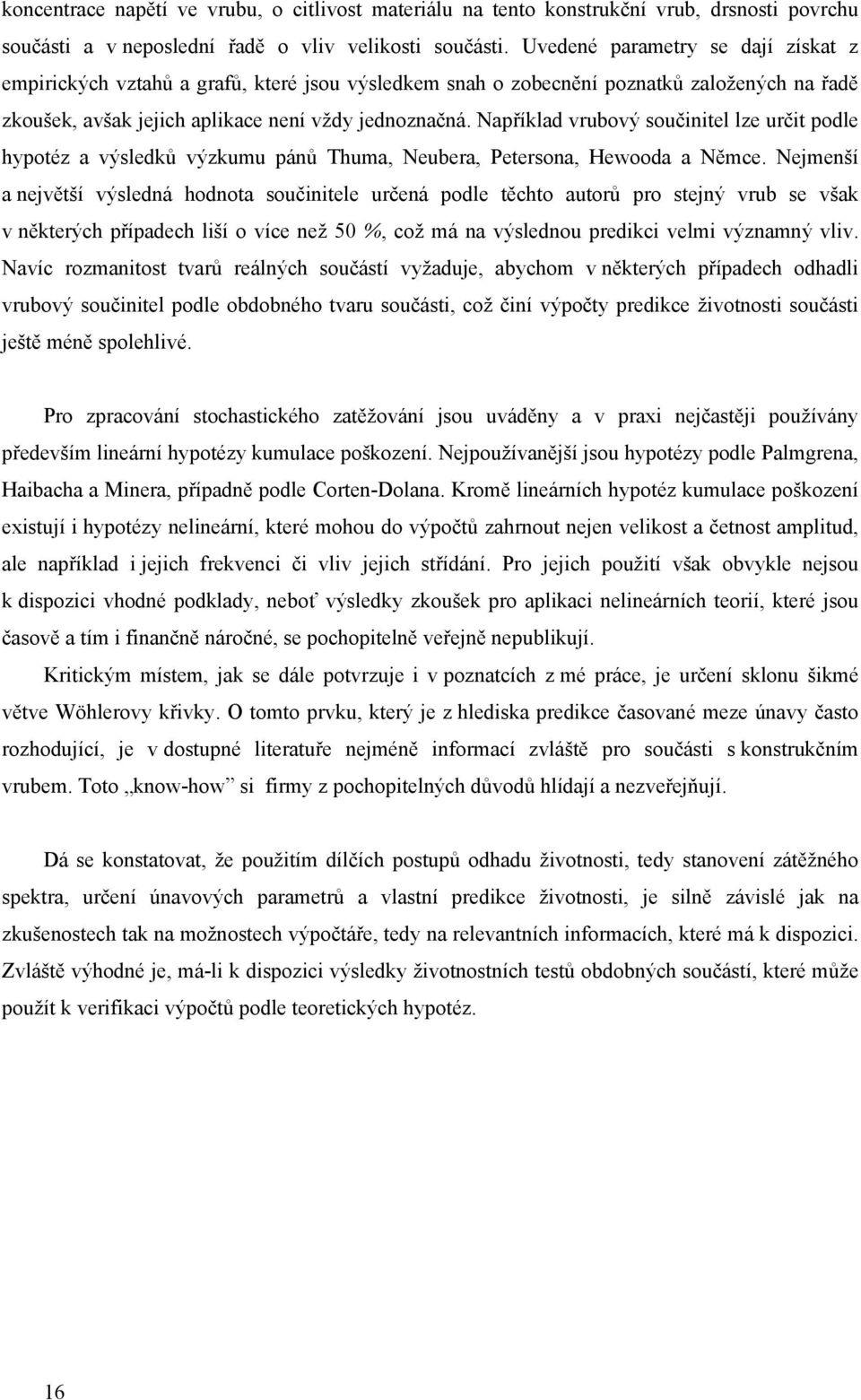 koncentrace napětí ve vrubu, o citlivost materiálu na tento konstrukční vrub, drsnosti povrchu součásti a v neposlední řadě o vliv velikosti součásti. Uvedené parametry se dají získat z empirických vztahů a grafů, které jsou výsledkem snah o zobecnění poznatků založených na řadě zkoušek, avšak jejich aplikace není vždy jednoznačná. Například vrubový součinitel lze určit podle hypotéz a výsledků výzkumu pánů Thuma, Neubera, Petersona, Hewooda a Němce. Nejmenší a největší výsledná hodnota součinitele určená podle těchto autorů pro stejný vrub se však v některých případech liší o více než 50 %, což má na výslednou predikci velmi významný vliv. Navíc rozmanitost tvarů reálných součástí vyžaduje, abychom v některých případech odhadli vrubový součinitel podle obdobného tvaru součásti, což činí výpočty predikce životnosti součásti ještě méně spolehlivé.

Pro zpracování stochastického zatěžování jsou uváděny a v praxi nejčastěji používány především lineární hypotézy kumulace poškození. Nejpoužívanější jsou hypotézy podle Palmgrena, Haibacha a Minera, případně podle Corten-Dolana. Kromě lineárních hypotéz kumulace poškození existují i hypotézy nelineární, které mohou do výpočtů zahrnout nejen velikost a četnost amplitud, ale například i jejich frekvenci či vliv jejich střídání. Pro jejich použití však obvykle nejsou k dispozici vhodné podklady, neboť výsledky zkoušek pro aplikaci nelineárních teorií, které jsou časově a tím i finančně náročné, se pochopitelně veřejně nepublikují.

Kritickým místem, jak se dále potvrzuje i v poznatcích z mé práce, je určení sklonu šikmé větve Wöhlerovy křivky. O tomto prvku, který je z hlediska predikce časované meze únavy často rozhodující, je v dostupné literatuře nejméně informací zvláště pro součásti s konstrukčním vrubem. Toto „know-how“ si firmy z pochopitelných důvodů hlídají a nezveřejňují.

Dá se konstatovat, že použitím dílčích postupů odhadu životnosti, tedy stanovení zátěžného spektra, určení únavových parametrů a vlastní predikce životnosti, je silně závislé jak na zkušenostech tak na možnostech výpočtáře, tedy na relevantních informacích, které má k dispozici. Zvláště výhodné je, má-li k dispozici výsledky životnostních testů obdobných součástí, které může použít k verifikaci výpočtů podle teoretických hypotéz.

16